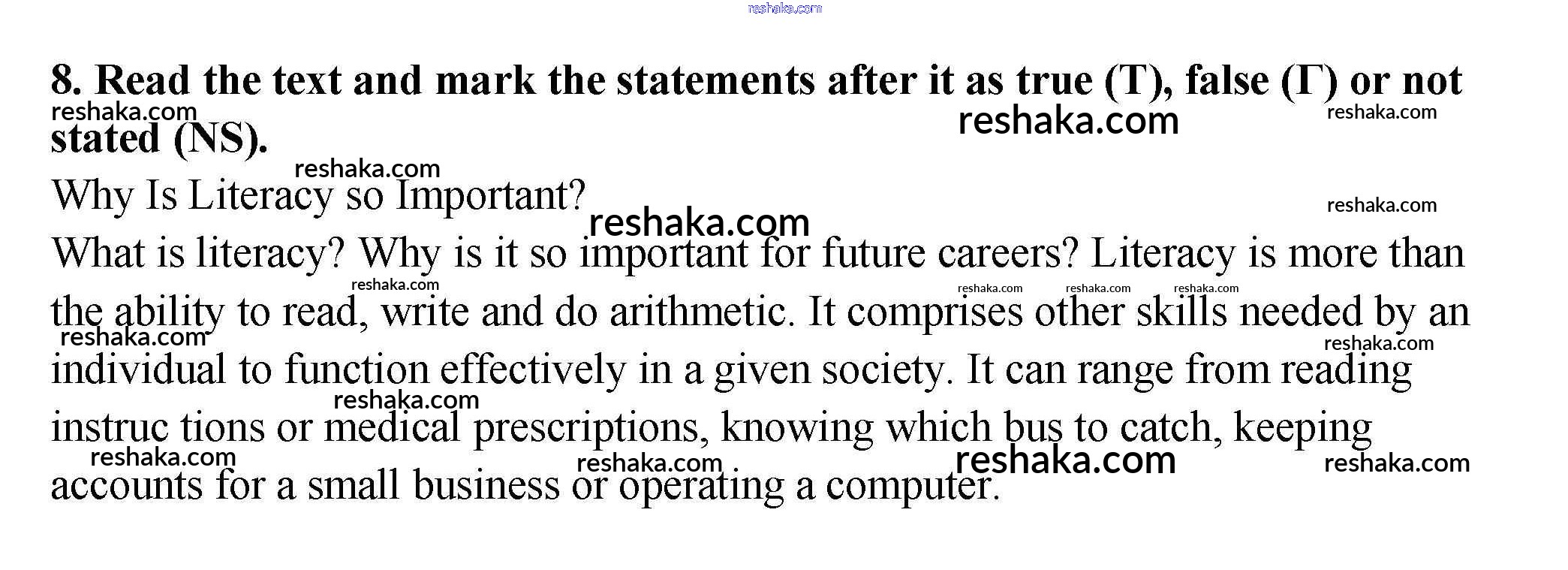 8. Read the text and mark the statements after it as true (T), false (Г) or not stated (NS).

Why Is Literacy so Important?

What is literacy? Why is it so important for future careers? Literacy is more than the ability to read, write and do arithmetic. It comprises other skills needed by an individual to function effectively in a given society. It can range from reading instruc tions or medical prescriptions, knowing which bus to catch, keeping accounts for a small business or operating a computer.

reshaka.com